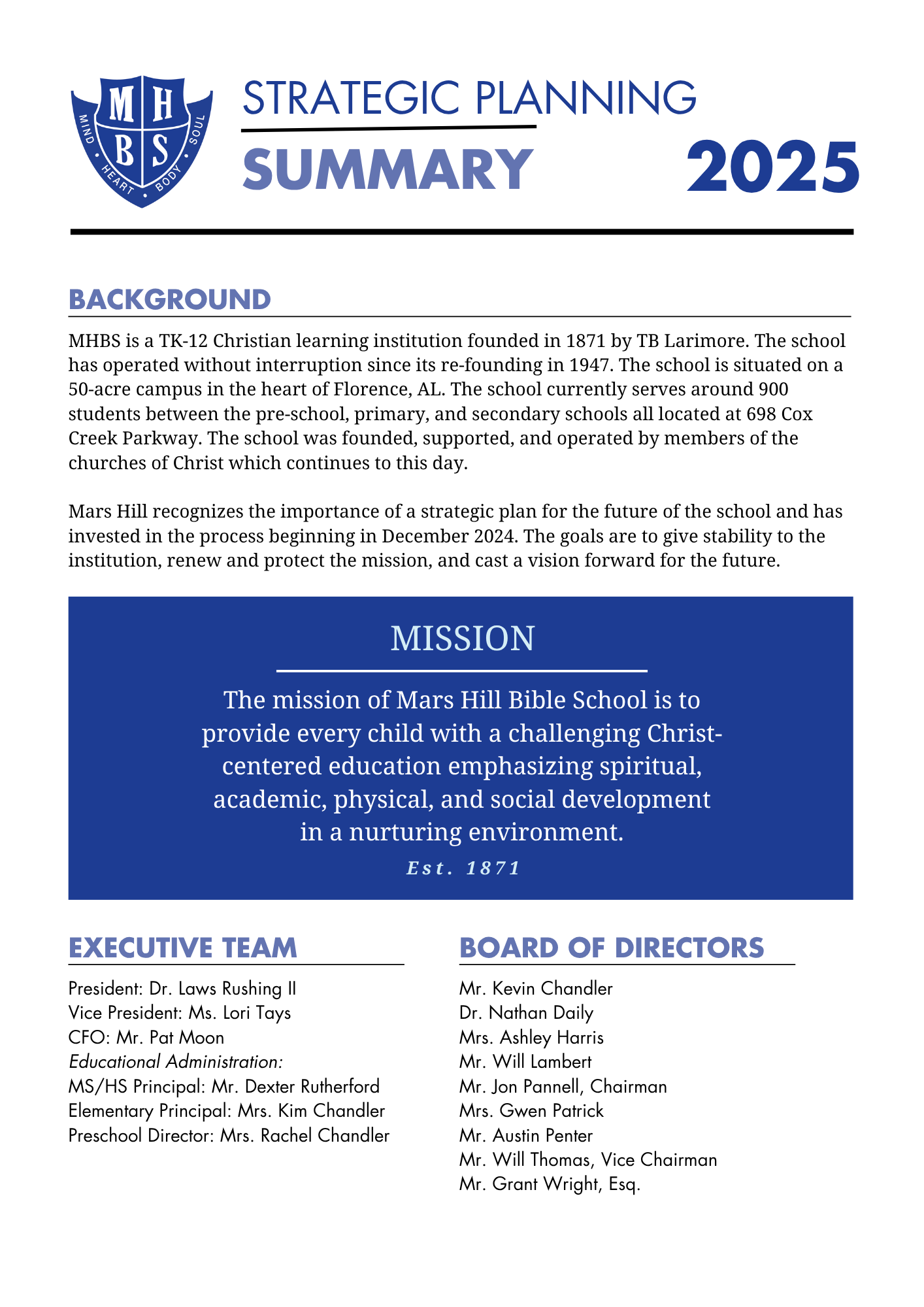 M H B S
MIND • HEART • BODY • SOUL

STRATEGIC PLANNING
SUMMARY
2025

BACKGROUND

MHBS is a TK-12 Christian learning institution founded in 1871 by TB Larimore. The school has operated without interruption since its re-founding in 1947. The school is situated on a 50-acre campus in the heart of Florence, AL. The school currently serves around 900 students between the pre-school, primary, and secondary schools all located at 698 Cox Creek Parkway. The school was founded, supported, and operated by members of the churches of Christ which continues to this day.

Mars Hill recognizes the importance of a strategic plan for the future of the school and has invested in the process beginning in December 2024. The goals are to give stability to the institution, renew and protect the mission, and cast a vision forward for the future.

MISSION

The mission of Mars Hill Bible School is to provide every child with a challenging Christ-centered education emphasizing spiritual, academic, physical, and social development in a nurturing environment.

Est. 1871

EXECUTIVE TEAM

President: Dr. Laws Rushing II
Vice President: Ms. Lori Tays
CFO: Mr. Pat Moon
Educational Administration:
MS/HS Principal: Mr. Dexter Rutherford
Elementary Principal: Mrs. Kim Chandler
Preschool Director: Mrs. Rachel Chandler

BOARD OF DIRECTORS

Mr. Kevin Chandler
Dr. Nathan Daily
Mrs. Ashley Harris
Mr. Will Lambert
Mr. Jon Pannell, Chairman
Mrs. Gwen Patrick
Mr. Austin Penter
Mr. Will Thomas, Vice Chairman
Mr. Grant Wright, Esq.